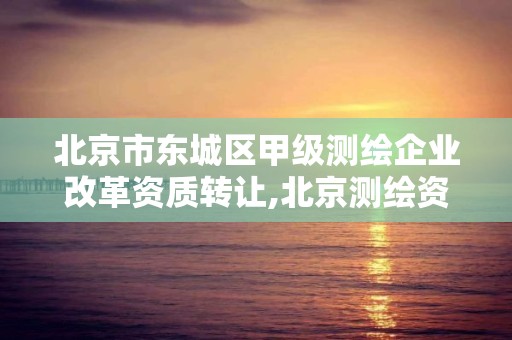 北京市东城区甲级测绘企业改革资质转让,北京测绘资